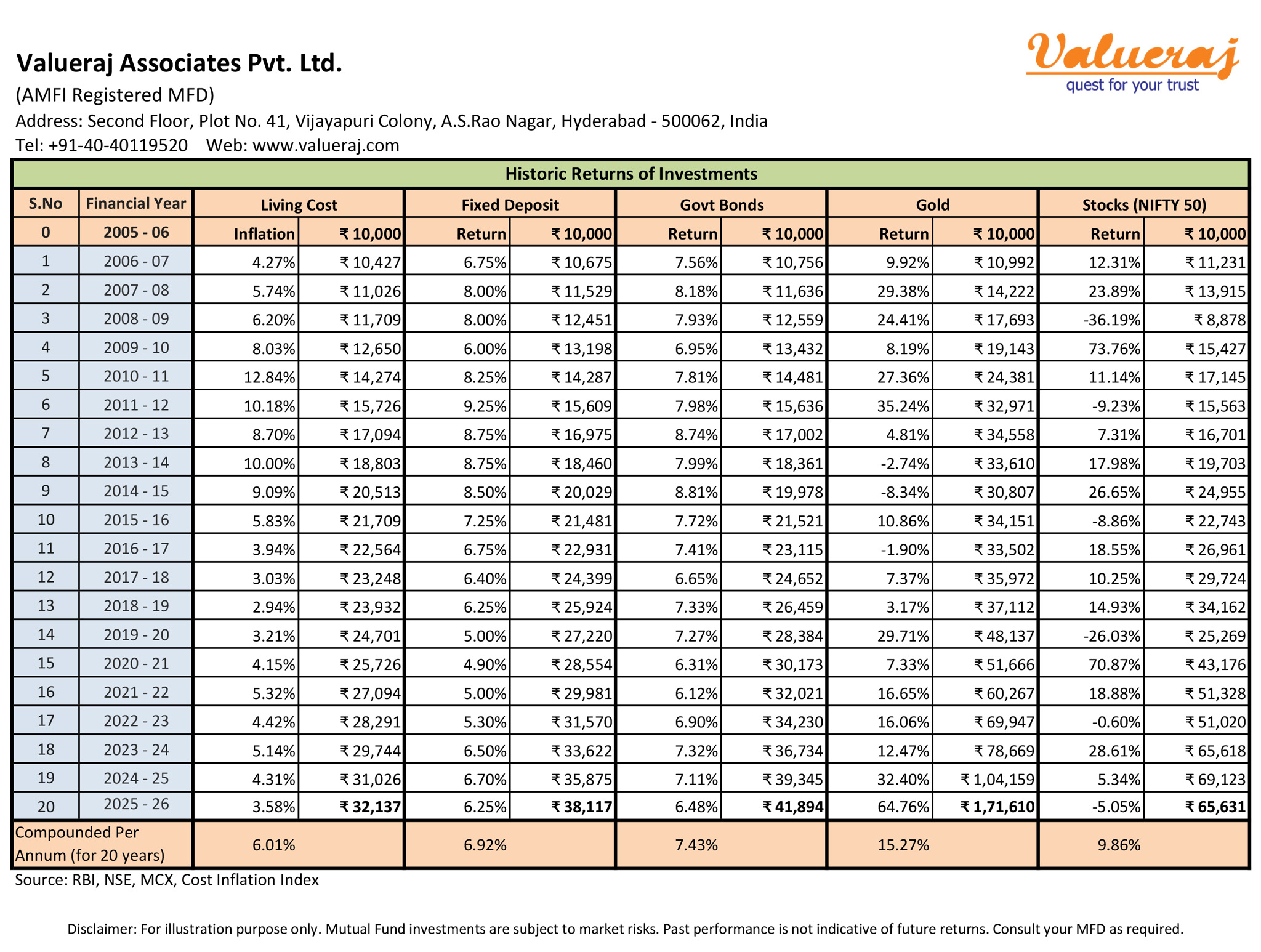 Valueraj Associates Pvt. Ltd.
(AMFI Registered MFD)
Address: Second Floor, Plot No. 41, Vijayapuri Colony, A.S.Rao Nagar, Hyderabad - 500062, India
Tel: +91-40-40119520 Web: www.valueraj.com

Valueraj
quest for your trust

Historic Returns of Investments

| S.No | Financial Year | Living Cost | | Fixed Deposit | | Govt Bonds | | Gold | | Stocks (NIFTY 50) | |
|---|---|---|---|---|---|---|---|---|---|---|---|
| 0 | 2005 - 06 | Inflation | ₹ 10,000 | Return | ₹ 10,000 | Return | ₹ 10,000 | Return | ₹ 10,000 | Return | ₹ 10,000 |
| 1 | 2006 - 07 | 4.27% | ₹ 10,427 | 6.75% | ₹ 10,675 | 7.56% | ₹ 10,756 | 9.92% | ₹ 10,992 | 12.31% | ₹ 11,231 |
| 2 | 2007 - 08 | 5.74% | ₹ 11,026 | 8.00% | ₹ 11,529 | 8.18% | ₹ 11,636 | 29.38% | ₹ 14,222 | 23.89% | ₹ 13,915 |
| 3 | 2008 - 09 | 6.20% | ₹ 11,709 | 8.00% | ₹ 12,451 | 7.93% | ₹ 12,559 | 24.41% | ₹ 17,693 | -36.19% | ₹ 8,878 |
| 4 | 2009 - 10 | 8.03% | ₹ 12,650 | 6.00% | ₹ 13,198 | 6.95% | ₹ 13,432 | 8.19% | ₹ 19,143 | 73.76% | ₹ 15,427 |
| 5 | 2010 - 11 | 12.84% | ₹ 14,274 | 8.25% | ₹ 14,287 | 7.81% | ₹ 14,481 | 27.36% | ₹ 24,381 | 11.14% | ₹ 17,145 |
| 6 | 2011 - 12 | 10.18% | ₹ 15,726 | 9.25% | ₹ 15,609 | 7.98% | ₹ 15,636 | 35.24% | ₹ 32,971 | -9.23% | ₹ 15,563 |
| 7 | 2012 - 13 | 8.70% | ₹ 17,094 | 8.75% | ₹ 16,975 | 8.74% | ₹ 17,002 | 4.81% | ₹ 34,558 | 7.31% | ₹ 16,701 |
| 8 | 2013 - 14 | 10.00% | ₹ 18,803 | 8.75% | ₹ 18,460 | 7.99% | ₹ 18,361 | -2.74% | ₹ 33,610 | 17.98% | ₹ 19,703 |
| 9 | 2014 - 15 | 9.09% | ₹ 20,513 | 8.50% | ₹ 20,029 | 8.81% | ₹ 19,978 | -8.34% | ₹ 30,807 | 26.65% | ₹ 24,955 |
| 10 | 2015 - 16 | 5.83% | ₹ 21,709 | 7.25% | ₹ 21,481 | 7.72% | ₹ 21,521 | 10.86% | ₹ 34,151 | -8.86% | ₹ 22,743 |
| 11 | 2016 - 17 | 3.94% | ₹ 22,564 | 6.75% | ₹ 22,931 | 7.41% | ₹ 23,115 | -1.90% | ₹ 33,502 | 18.55% | ₹ 26,961 |
| 12 | 2017 - 18 | 3.03% | ₹ 23,248 | 6.40% | ₹ 24,399 | 6.65% | ₹ 24,652 | 7.37% | ₹ 35,972 | 10.25% | ₹ 29,724 |
| 13 | 2018 - 19 | 2.94% | ₹ 23,932 | 6.25% | ₹ 25,924 | 7.33% | ₹ 26,459 | 3.17% | ₹ 37,112 | 14.93% | ₹ 34,162 |
| 14 | 2019 - 20 | 3.21% | ₹ 24,701 | 5.00% | ₹ 27,220 | 7.27% | ₹ 28,384 | 29.71% | ₹ 48,137 | -26.03% | ₹ 25,269 |
| 15 | 2020 - 21 | 4.15% | ₹ 25,726 | 4.90% | ₹ 28,554 | 6.31% | ₹ 30,173 | 7.33% | ₹ 51,666 | 70.87% | ₹ 43,176 |
| 16 | 2021 - 22 | 5.32% | ₹ 27,094 | 5.00% | ₹ 29,981 | 6.12% | ₹ 32,021 | 16.65% | ₹ 60,267 | 18.88% | ₹ 51,328 |
| 17 | 2022 - 23 | 4.42% | ₹ 28,291 | 5.30% | ₹ 31,570 | 6.90% | ₹ 34,230 | 16.06% | ₹ 69,947 | -0.60% | ₹ 51,020 |
| 18 | 2023 - 24 | 5.14% | ₹ 29,744 | 6.50% | ₹ 33,622 | 7.32% | ₹ 36,734 | 12.47% | ₹ 78,669 | 28.61% | ₹ 65,618 |
| 19 | 2024 - 25 | 4.31% | ₹ 31,026 | 6.70% | ₹ 35,875 | 7.11% | ₹ 39,345 | 32.40% | ₹ 1,04,159 | 5.34% | ₹ 69,123 |
| 20 | 2025 - 26 | 3.58% | ₹ 32,137 | 6.25% | ₹ 38,117 | 6.48% | ₹ 41,894 | 64.76% | ₹ 1,71,610 | -5.05% | ₹ 65,631 |
| Compounded Per Annum (for 20 years) | | 6.01% | | 6.92% | | 7.43% | | 15.27% | | 9.86% | |

Source: RBI, NSE, MCX, Cost Inflation Index

Disclaimer: For illustration purpose only. Mutual Fund investments are subject to market risks. Past performance is not indicative of future returns. Consult your MFD as required.